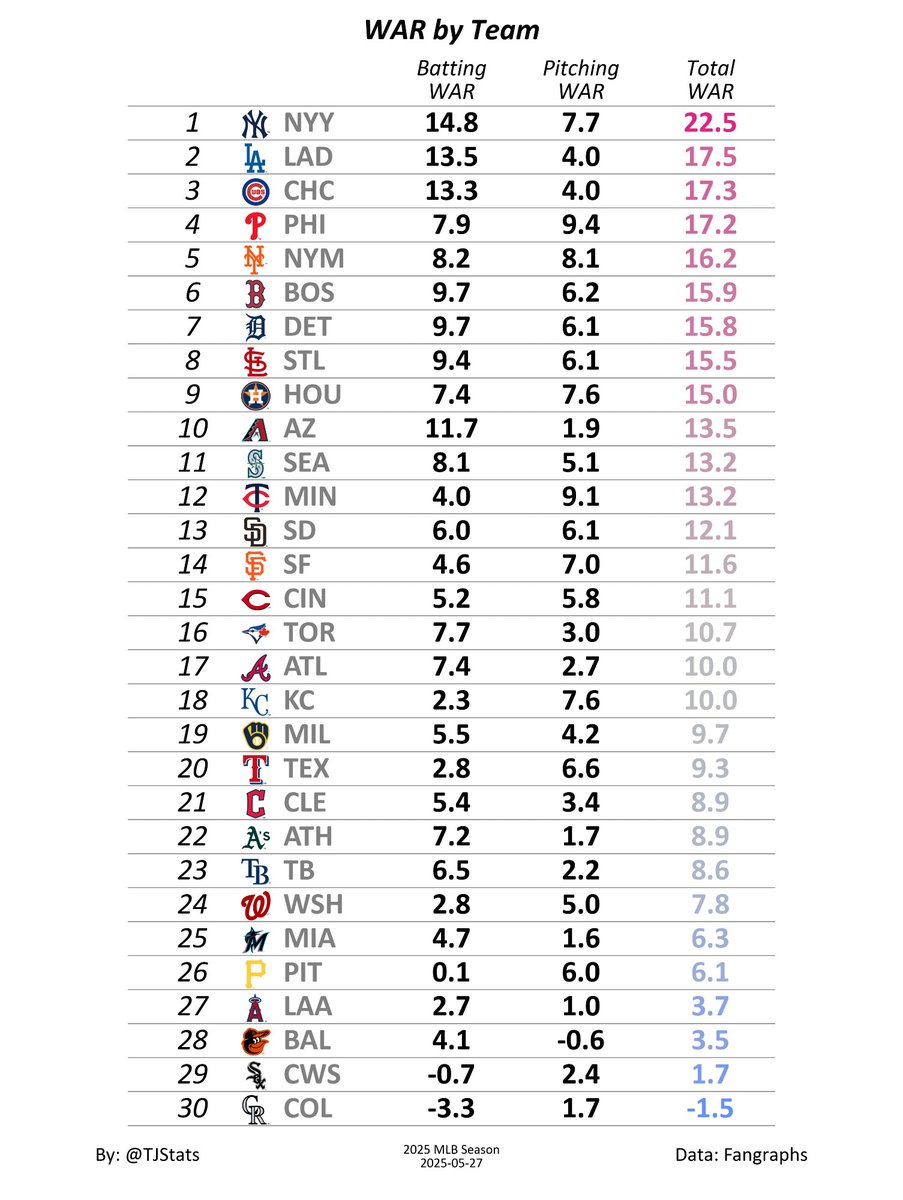 WAR by Team

| | | Batting WAR | Pitching WAR | Total WAR |
|---|---|---|---|---|
| 1 | NYY | 14.8 | 7.7 | 22.5 |
| 2 | LAD | 13.5 | 4.0 | 17.5 |
| 3 | CHC | 13.3 | 4.0 | 17.3 |
| 4 | PHI | 7.9 | 9.4 | 17.2 |
| 5 | NYM | 8.2 | 8.1 | 16.2 |
| 6 | BOS | 9.7 | 6.2 | 15.9 |
| 7 | DET | 9.7 | 6.1 | 15.8 |
| 8 | STL | 9.4 | 6.1 | 15.5 |
| 9 | HOU | 7.4 | 7.6 | 15.0 |
| 10 | AZ | 11.7 | 1.9 | 13.5 |
| 11 | SEA | 8.1 | 5.1 | 13.2 |
| 12 | MIN | 4.0 | 9.1 | 13.2 |
| 13 | SD | 6.0 | 6.1 | 12.1 |
| 14 | SF | 4.6 | 7.0 | 11.6 |
| 15 | CIN | 5.2 | 5.8 | 11.1 |
| 16 | TOR | 7.7 | 3.0 | 10.7 |
| 17 | ATL | 7.4 | 2.7 | 10.0 |
| 18 | KC | 2.3 | 7.6 | 10.0 |
| 19 | MIL | 5.5 | 4.2 | 9.7 |
| 20 | TEX | 2.8 | 6.6 | 9.3 |
| 21 | CLE | 5.4 | 3.4 | 8.9 |
| 22 | ATH | 7.2 | 1.7 | 8.9 |
| 23 | TB | 6.5 | 2.2 | 8.6 |
| 24 | WSH | 2.8 | 5.0 | 7.8 |
| 25 | MIA | 4.7 | 1.6 | 6.3 |
| 26 | PIT | 0.1 | 6.0 | 6.1 |
| 27 | LAA | 2.7 | 1.0 | 3.7 |
| 28 | BAL | 4.1 | -0.6 | 3.5 |
| 29 | CWS | -0.7 | 2.4 | 1.7 |
| 30 | COL | -3.3 | 1.7 | -1.5 |

By: @TJStats

2025 MLB Season
2025-05-27

Data: Fangraphs